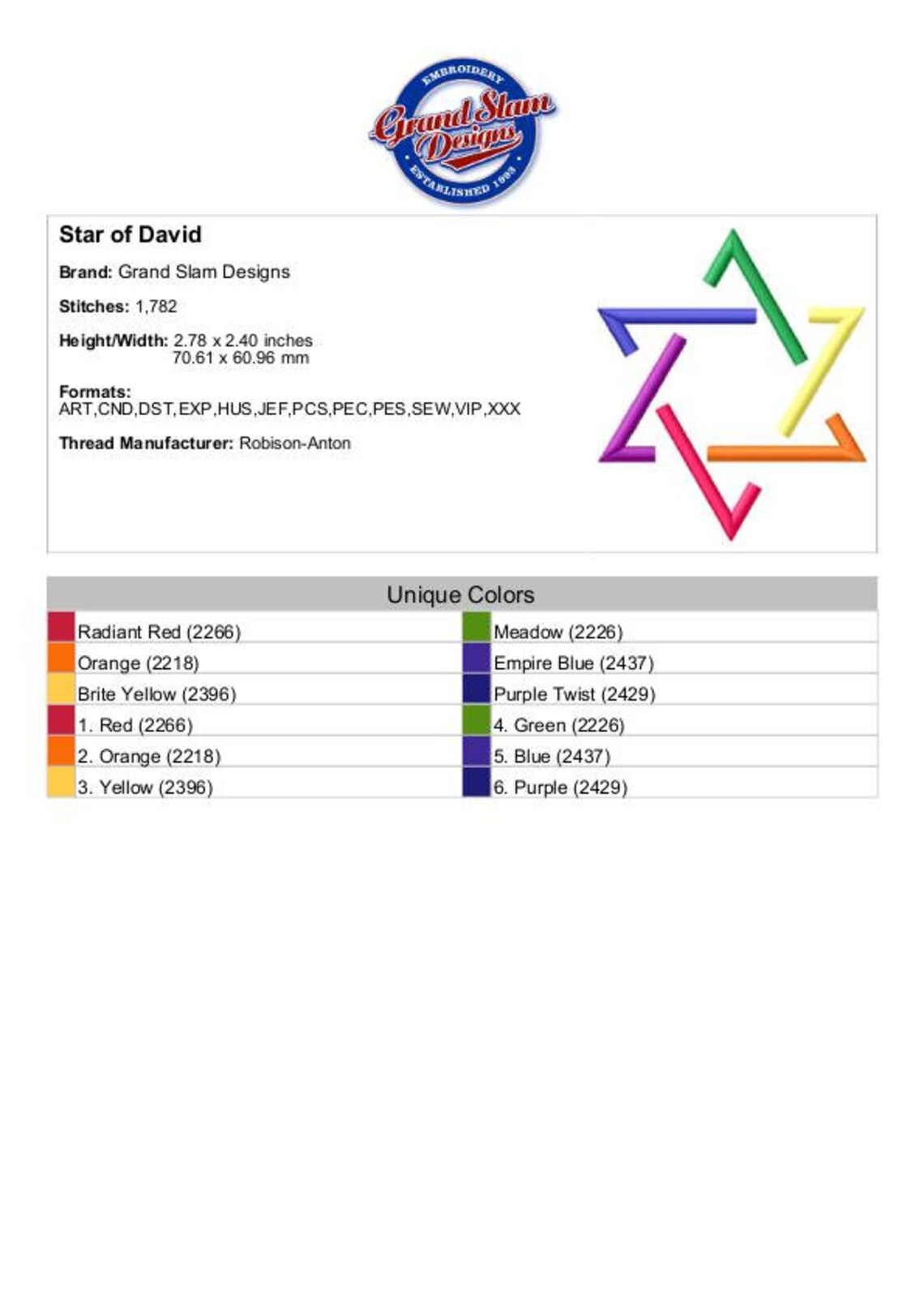 EMBROIDERY
Grand Slam Designs
ESTABLISHED 1993

Star of David

Brand: Grand Slam Designs

Stitches: 1,782

Height/Width: 2.78 x 2.40 inches
70.61 x 60.96 mm

Formats:
ART,CND,DST,EXP,HUS,JEF,PCS,PEC,PES,SEW,VIP,XXX

Thread Manufacturer: Robison-Anton

Unique Colors

Radiant Red (2266)
Orange (2218)
Brite Yellow (2396)
1. Red (2266)
2. Orange (2218)
3. Yellow (2396)

Meadow (2226)
Empire Blue (2437)
Purple Twist (2429)
4. Green (2226)
5. Blue (2437)
6. Purple (2429)